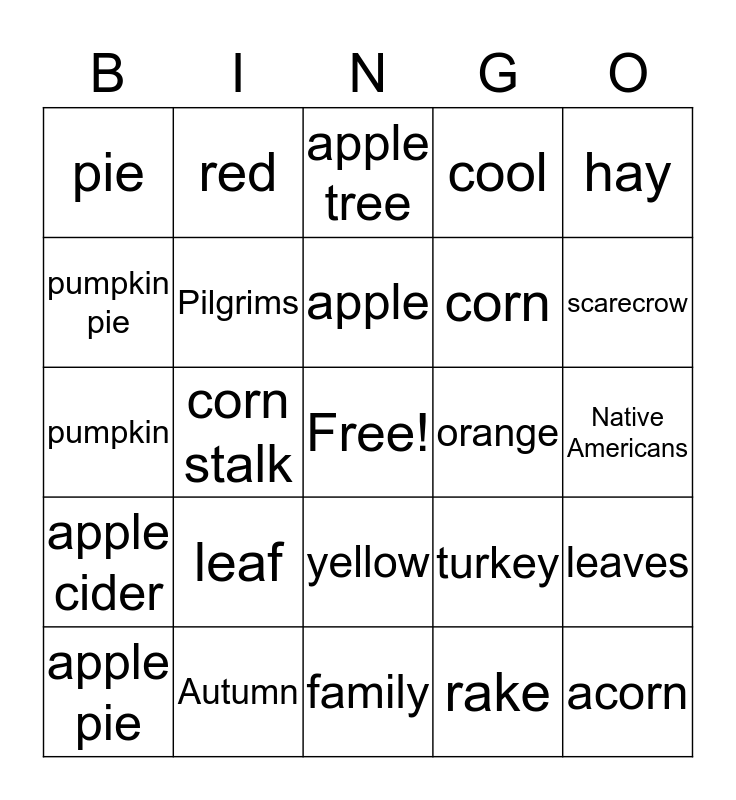 | B | I | N | G | O |
|---|---|---|---|---|
| pie | red | apple tree | cool | hay |
| pumpkin pie | Pilgrims | apple | corn | scarecrow |
| pumpkin | corn stalk | Free! | orange | Native Americans |
| apple cider | leaf | yellow | turkey | leaves |
| apple pie | Autumn | family | rake | acorn |